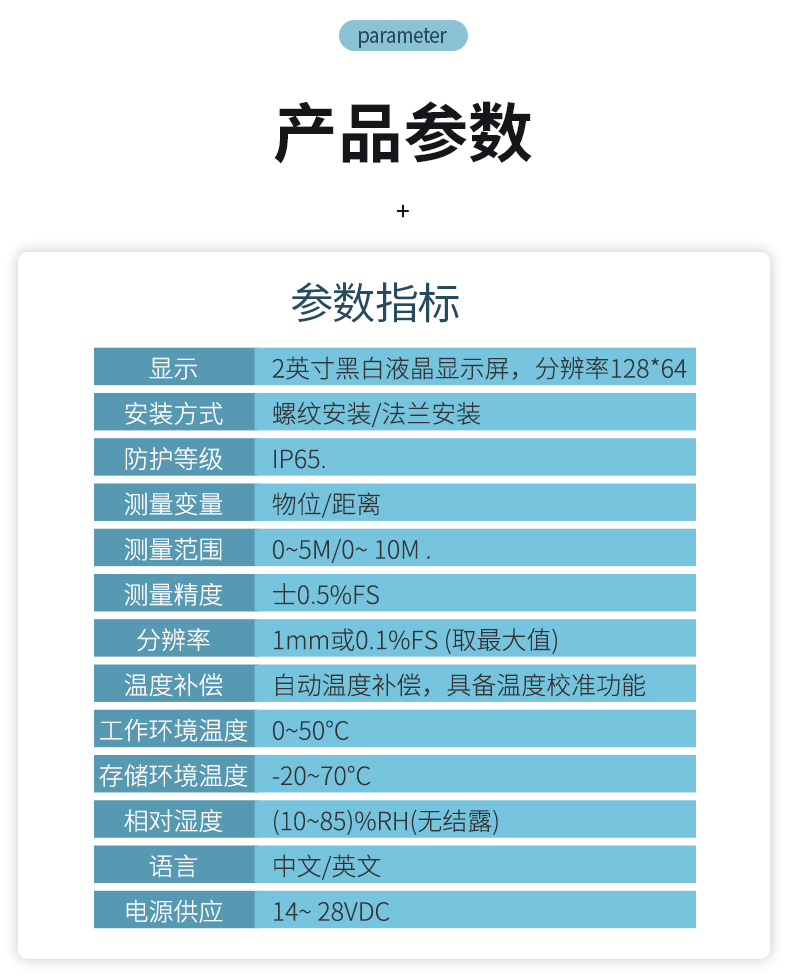 parameter

产品参数

+

参数指标

| 显示 | 2英寸黑白液晶显示屏，分辨率128*64 |
|---|---|
| 安装方式 | 螺纹安装/法兰安装 |
| 防护等级 | IP65. |
| 测量变量 | 物位/距离 |
| 测量范围 | 0~5M/0~ 10M . |
| 测量精度 | 士0.5%FS |
| 分辨率 | 1mm或0.1%FS (取最大值) |
| 温度补偿 | 自动温度补偿，具备温度校准功能 |
| 工作环境温度 | 0~50°C |
| 存储环境温度 | -20~70°C |
| 相对湿度 | (10~85)%RH(无结露) |
| 语言 | 中文/英文 |
| 电源供应 | 14~ 28VDC |